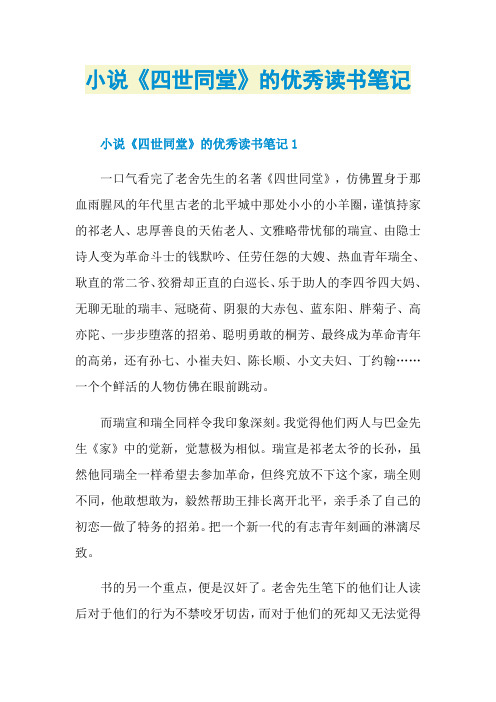 小说《四世同堂》的优秀读书笔记

小说《四世同堂》的优秀读书笔记 1

一口气看完了老舍先生的名著《四世同堂》，仿佛置身于那血雨腥风的年代里古老的北平城中那处小小的小羊圈，谨慎持家的祁老人、忠厚善良的天佑老人、文雅略带忧郁的瑞宣、由隐士诗人变为革命斗士的钱默吟、任劳任怨的大嫂、热血青年瑞全、耿直的常二爷、狡猾却正直的白巡长、乐于助人的李四爷四大妈、无聊无耻的瑞丰、冠晓荷、阴狠的大赤包、蓝东阳、胖菊子、高亦陀、一步步堕落的招弟、聪明勇敢的桐芳、最终成为革命青年的高弟，还有孙七、小崔夫妇、陈长顺、小文夫妇、丁约翰……一个个鲜活的人物仿佛在眼前跳动。

而瑞宣和瑞全同样令我印象深刻。我觉得他们两人与巴金先生《家》中的觉新，觉慧极为相似。瑞宣是祁老太爷的长孙，虽然他同瑞全一样希望去参加革命，但终究放不下这个家，瑞全则不同，他敢想敢为，毅然帮助王排长离开北平，亲手杀了自己的初恋—做了特务的招弟。把一个新一代的有志青年刻画的淋漓尽致。

书的另一个重点，便是汉奸了。老舍先生笔下的他们让人读后对于他们的行为不禁咬牙切齿，而对于他们的死却又无法觉得